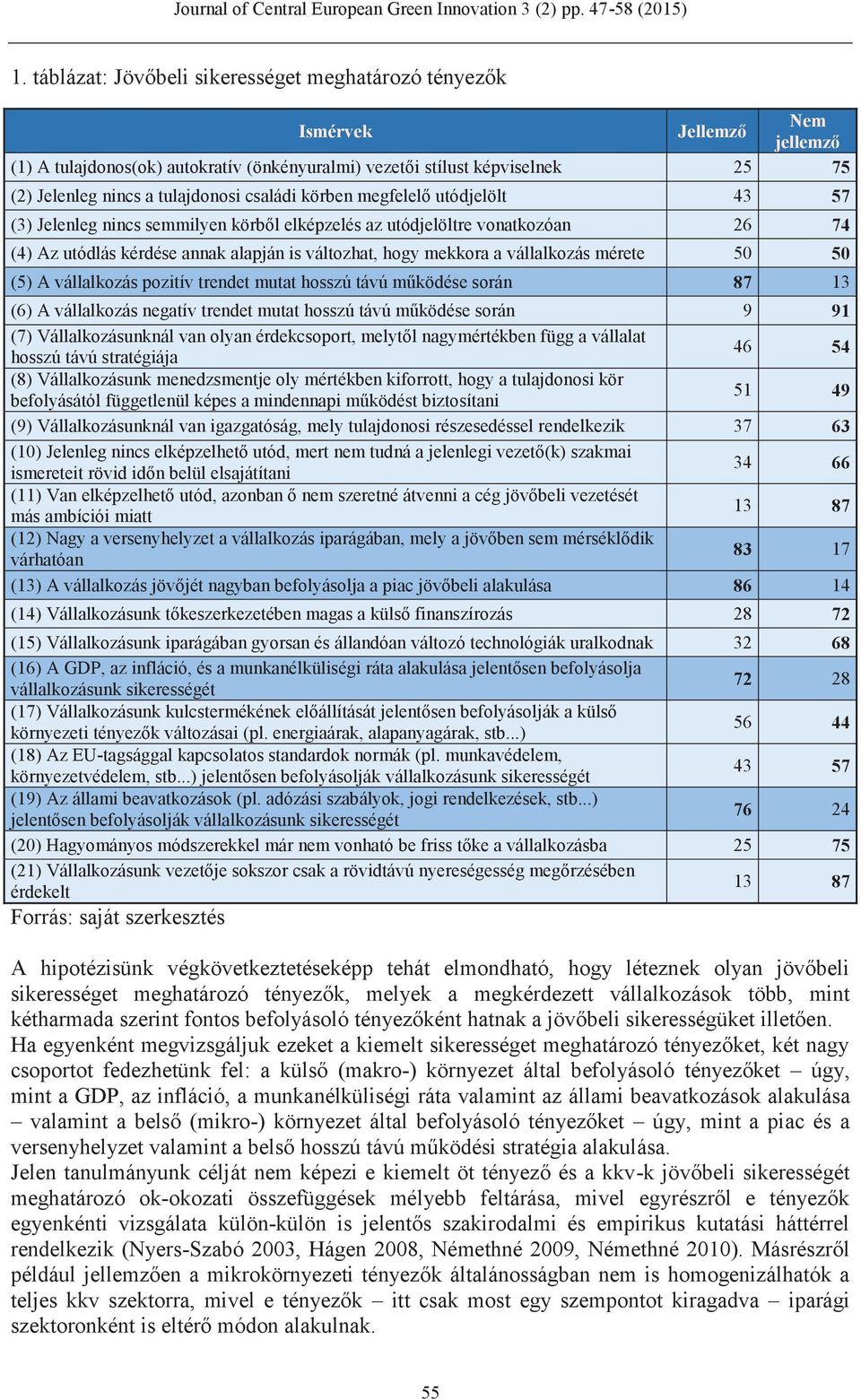 Journal of Central European Green Innovation 3 (2) pp. 47-58 (2015)

1. táblázat: Jövőbeli sikerességet meghatározó tényezők

| Ismérvek | Jellemző | Nem jellemző |
|---|---|---|
| (1) A tulajdonos(ok) autokratív (önkényuralmi) vezetői stílust képviselnek | 25 | 75 |
| (2) Jelenleg nincs a tulajdonosi családi körben megfelelő utódjelölt | 43 | 57 |
| (3) Jelenleg nincs semmilyen körből elképzelés az utódjelöltre vonatkozóan | 26 | 74 |
| (4) Az utódlás kérdése annak alapján is változhat, hogy mekkora a vállalkozás mérete | 50 | 50 |
| (5) A vállalkozás pozitív trendet mutat hosszú távú működése során | 87 | 13 |
| (6) A vállalkozás negatív trendet mutat hosszú távú működése során | 9 | 91 |
| (7) Vállalkozásunknál van olyan érdekcsoport, melytől nagymértékben függ a vállalat hosszú távú stratégiája | 46 | 54 |
| (8) Vállalkozásunk menedzsmentje oly mértékben kiforrott, hogy a tulajdonosi kör befolyásától függetlenül képes a mindennapi működést biztosítani | 51 | 49 |
| (9) Vállalkozásunknál van igazgatóság, mely tulajdonosi részesedéssel rendelkezik | 37 | 63 |
| (10) Jelenleg nincs elképzelhető utód, mert nem tudná a jelenlegi vezető(k) szakmai ismereteit rövid időn belül elsajátítani | 34 | 66 |
| (11) Van elképzelhető utód, azonban ő nem szeretné átvenni a cég jövőbeli vezetését más ambíciói miatt | 13 | 87 |
| (12) Nagy a versenyhelyzet a vállalkozás iparágában, mely a jövőben sem mérséklődik várhatóan | 83 | 17 |
| (13) A vállalkozás jövőjét nagyban befolyásolja a piac jövőbeli alakulása | 86 | 14 |
| (14) Vállalkozásunk tőkeszerkezetében magas a külső finanszírozás | 28 | 72 |
| (15) Vállalkozásunk iparágában gyorsan és állandóan változó technológiák uralkodnak | 32 | 68 |
| (16) A GDP, az infláció, és a munkanélküliségi ráta alakulása jelentősen befolyásolja vállalkozásunk sikerességét | 72 | 28 |
| (17) Vállalkozásunk kulcstermékének előállítását jelentősen befolyásolják a külső környezeti tényezők változásai (pl. energiaárak, alapanyagárak, stb...) | 56 | 44 |
| (18) Az EU-tagsággal kapcsolatos standardok normák (pl. munkavédelem, környezetvédelem, stb...) jelentősen befolyásolják vállalkozásunk sikerességét | 43 | 57 |
| (19) Az állami beavatkozások (pl. adózási szabályok, jogi rendelkezések, stb...) jelentősen befolyásolják vállalkozásunk sikerességét | 76 | 24 |
| (20) Hagyományos módszerekkel már nem vonható be friss tőke a vállalkozásba | 25 | 75 |
| (21) Vállalkozásunk vezetője sokszor csak a rövidtávú nyereségesség megőrzésében érdekelt | 13 | 87 |

Forrás: saját szerkesztés

A hipotézisünk végkövetkeztetéseképp tehát elmondható, hogy léteznek olyan jövőbeli sikerességet meghatározó tényezők, melyek a megkérdezett vállalkozások több, mint kétharmada szerint fontos befolyásoló tényezőként hatnak a jövőbeli sikerességüket illetően.
Ha egyenként megvizsgáljuk ezeket a kiemelt sikerességet meghatározó tényezőket, két nagy csoportot fedezhetünk fel: a külső (makro-) környezet által befolyásoló tényezőket – úgy, mint a GDP, az infláció, a munkanélküliségi ráta valamint az állami beavatkozások alakulása – valamint a belső (mikro-) környezet által befolyásoló tényezőket – úgy, mint a piac és a versenyhelyzet valamint a belső hosszú távú működési stratégia alakulása.
Jelen tanulmányunk célját nem képezi e kiemelt öt tényező és a kkv-k jövőbeli sikerességét meghatározó ok-okozati összefüggések mélyebb feltárása, mivel egyrészről e tényezők egyenkénti vizsgálata külön-külön is jelentős szakirodalmi és empirikus kutatási háttérrel rendelkezik (Nyers-Szabó 2003, Hágen 2008, Némethné 2009, Némethné 2010). Másrészről például jellemzően a mikrokörnyezeti tényezők általánosságban nem is homogenizálhatók a teljes kkv szektorra, mivel e tényezők – itt csak most egy szempontot kiragadva – iparági szektoronként is eltérő módon alakulnak.

55